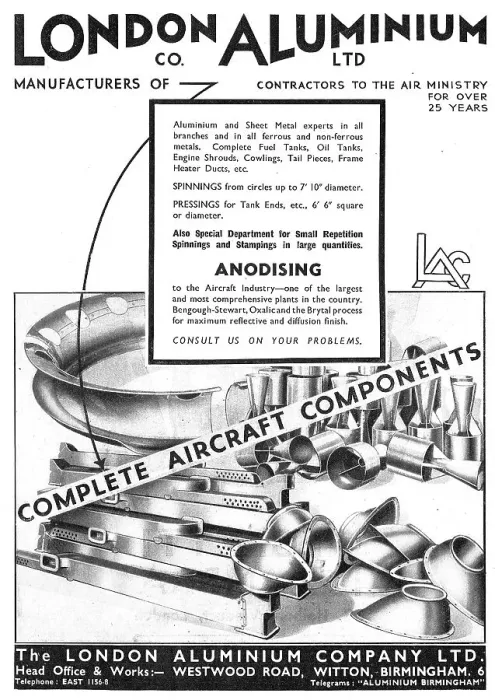 LONDON ALUMINIUM CO. LTD

MANUFACTURERS OF

CONTRACTORS TO THE AIR MINISTRY FOR OVER 25 YEARS

Aluminium and Sheet Metal experts in all branches and in all ferrous and non-ferrous metals. Complete Fuel Tanks, Oil Tanks, Engine Shrouds, Cowlings, Tail Pieces, Frame Heater Ducts, etc.

SPINNINGS from circles up to 7' 10" diameter.

PRESSINGS for Tank Ends, etc., 6' 6" square or diameter.

Also Special Department for Small Repetition Spinnings and Stampings in large quantities.

ANODISING

to the Aircraft Industry—one of the largest and most comprehensive plants in the country. Bengough-Stewart, Oxalic and the Brytal process for maximum reflective and diffusion finish.

CONSULT US ON YOUR PROBLEMS.

LAC

COMPLETE AIRCRAFT COMPONENTS

The LONDON ALUMINIUM COMPANY LTD.
Head Office & Works:— WESTWOOD ROAD, WITTON, BIRMINGHAM. 6
Telephone: EAST 1156-8
Telegrams: "ALUMINIUM BIRMINGHAM"